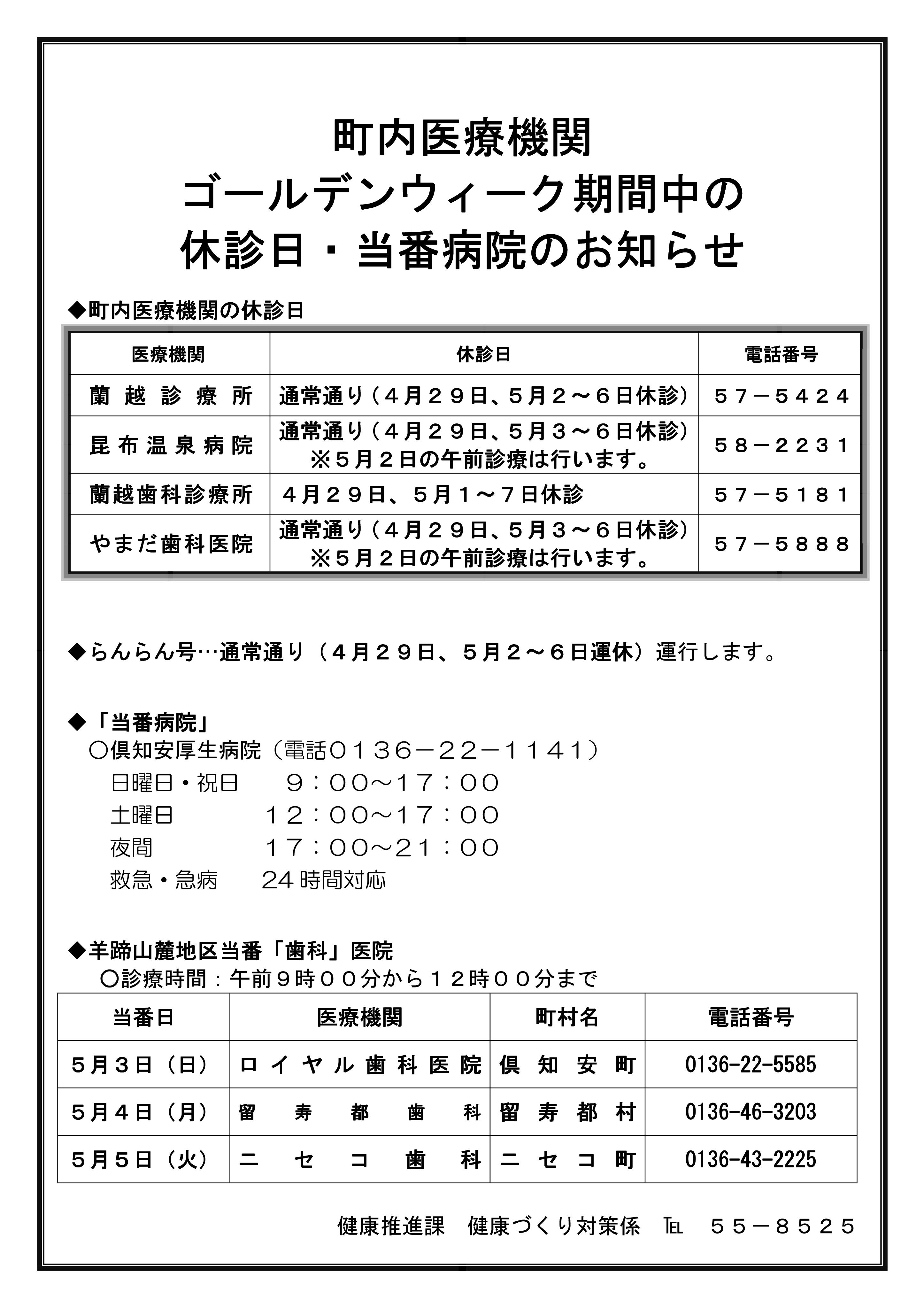 町内医療機関
ゴールデンウィーク期間中の
休診日・当番病院のお知らせ

◆町内医療機関の休診日

| 医療機関 | 休診日 | 電話番号 |
|---|---|---|
| 蘭越診療所 | 通常通り（４月２９日、５月２～６日休診） | ５７－５４２４ |
| 昆布温泉病院 | 通常通り（４月２９日、５月３～６日休診） ※５月２日の午前診療は行います。 | ５８－２２３１ |
| 蘭越歯科診療所 | ４月２９日、５月１～７日休診 | ５７－５１８１ |
| やまだ歯科医院 | 通常通り（４月２９日、５月３～６日休診） ※５月２日の午前診療は行います。 | ５７－５８８８ |

◆らんらん号…通常通り（４月２９日、５月２～６日運休）運行します。

◆「当番病院」
○倶知安厚生病院（電話０１３６－２２－１１４１）
日曜日・祝日　９：００～１７：００
土曜日　１２：００～１７：００
夜間　１７：００～２１：００
救急・急病　24 時間対応

◆羊蹄山麓地区当番「歯科」医院
○診療時間：午前９時００分から１２時００分まで

| 当番日 | 医療機関 | 町村名 | 電話番号 |
|---|---|---|---|
| ５月３日（日） | ロイヤル歯科医院 | 倶知安町 | 0136-22-5585 |
| ５月４日（月） | 留寿都歯科 | 留寿都村 | 0136-46-3203 |
| ５月５日（火） | ニセコ歯科 | ニセコ町 | 0136-43-2225 |

健康推進課　健康づくり対策係　TEL　５５－８５２５